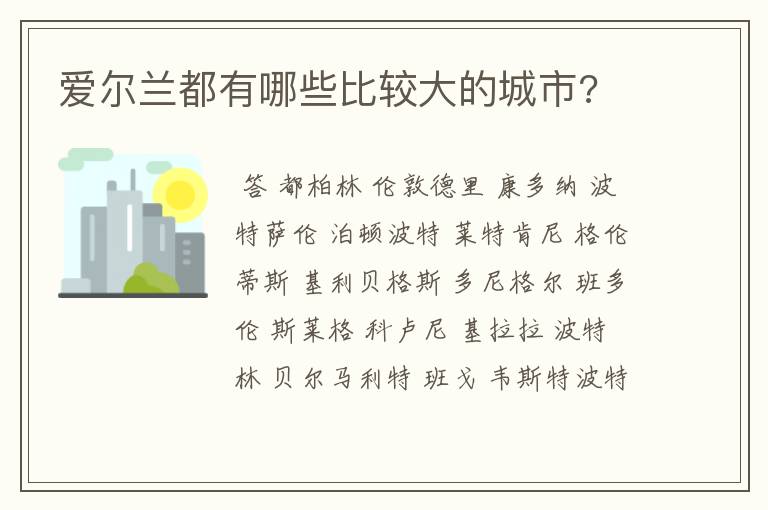 爱尔兰都有哪些比较大的城市?

答 都柏林 伦敦德里 康多纳 波特萨伦 泊顿波特 莱特肯尼 格伦蒂斯 基利贝格斯 多尼格尔 班多伦 斯莱格 科卢尼 基拉拉 波特林 贝尔马利特 班戈 韦斯特波特